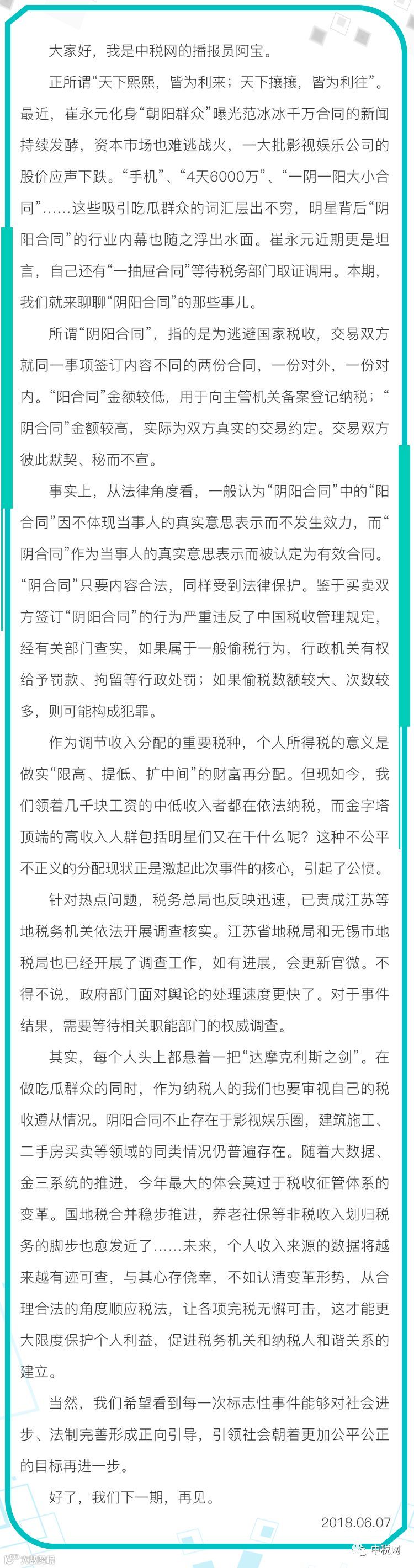 大家好，我是中税网的播报员阿宝。

正所谓“天下熙熙，皆为利来；天下攘攘，皆为利往”。最近，崔永元化身“朝阳群众”曝光范冰冰千万合同的新闻持续发酵，资本市场也难逃战火，一大批影视娱乐公司的股价应声下跌。“手机”、“4天6000万”、“一阴一阳大小合同”……这些吸引吃瓜群众的词汇层出不穷，明星背后“阴阳合同”的行业内幕也随之浮出水面。崔永元近期更是坦言，自己还有“一抽屉合同”等待税务部门取证调用。本期，我们就来聊聊“阴阳合同”的那些事儿。

所谓“阴阳合同”，指的是为逃避国家税收，交易双方就同一事项签订内容不同的两份合同，一份对外，一份对内。“阳合同”金额较低，用于向主管机关备案登记纳税；“阴合同”金额较高，实际为双方真实的交易约定。交易双方彼此默契、秘而不宣。

事实上，从法律角度看，一般认为“阴阳合同”中的“阳合同”因不体现当事人的真实意思表示而不发生效力，而“阴合同”作为当事人的真实意思表示而被认定为有效合同。“阴合同”只要内容合法，同样受到法律保护。鉴于买卖双方签订“阴阳合同”的行为严重违反了中国税收管理规定，经有关部门查实，如果属于一般偷税行为，行政机关有权给予罚款、拘留等行政处罚；如果偷税数额较大、次数较多，则可能构成犯罪。

作为调节收入分配的重要税种，个人所得税的意义是做实“限高、提低、扩中间”的财富再分配。但现如今，我们领着几千块工资的中低收入者都在依法纳税，而金字塔顶端的高收入人群包括明星们又在干什么呢？这种不公平不正义的分配现状正是激起此次事件的核心，引起了公愤。

针对热点问题，税务总局也反映迅速，已责成江苏等地税务机关依法开展调查核实。江苏省地税局和无锡市地税局也已经开展了调查工作，如有进展，会更新官微。不得不说，政府部门面对舆论的处理速度更快了。对于事件结果，需要等待相关职能部门的权威调查。

其实，每个人头上都悬着一把“达摩克利斯之剑”。在做吃瓜群众的同时，作为纳税人的我们也要审视自己的税收遵从情况。阴阳合同不止存在于影视娱乐圈，建筑施工、二手房买卖等领域的同类情况仍普遍存在。随着大数据、金三系统的推进，今年最大的体会莫过于税收征管体系的变革。国地税合并稳步推进，养老社保等非税收入划归税务的脚步也愈发近了……未来，个人收入来源的数据将越来越有迹可查，与其心存侥幸，不如认清变革形势，从合理合法的角度顺应税法，让各项完税无懈可击，这才能更大限度保护个人利益，促进税务机关和纳税人和谐关系的建立。

当然，我们希望看到每一次标志性事件能够对社会进步、法制完善形成正向引导，引领社会朝着更加公平公正的目标再进一步。

好了，我们下一期，再见。

2018.06.07

中税网